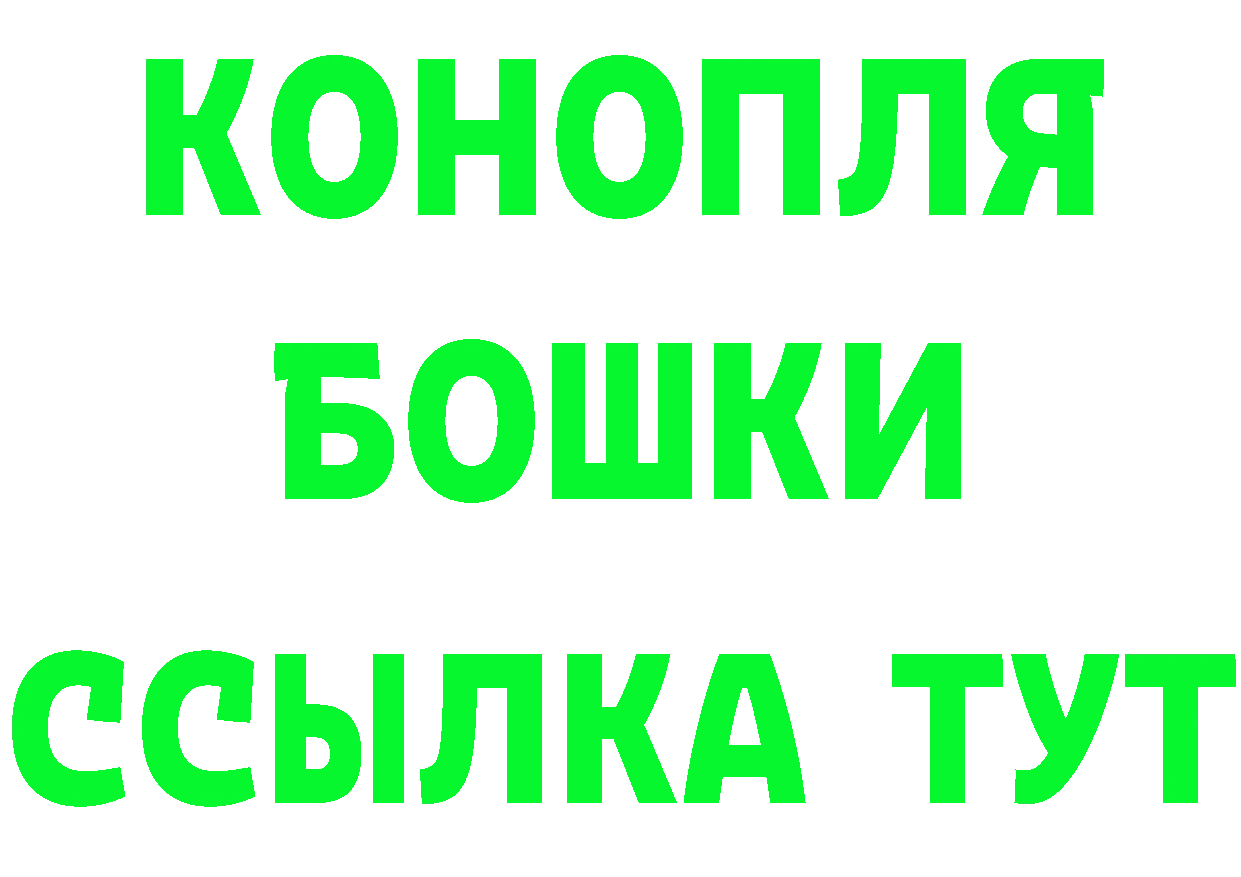 КОНОПЛЯ
БОШКИ
ССЫЛКА ТУТ